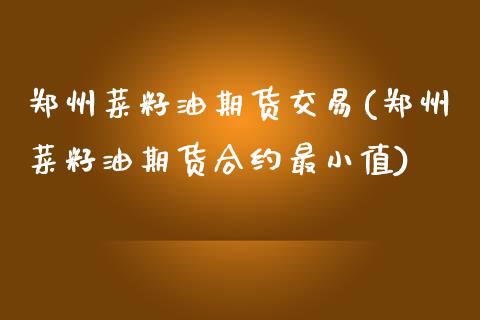 郑州菜籽油期货交易(郑州菜籽油期货合约最小值)